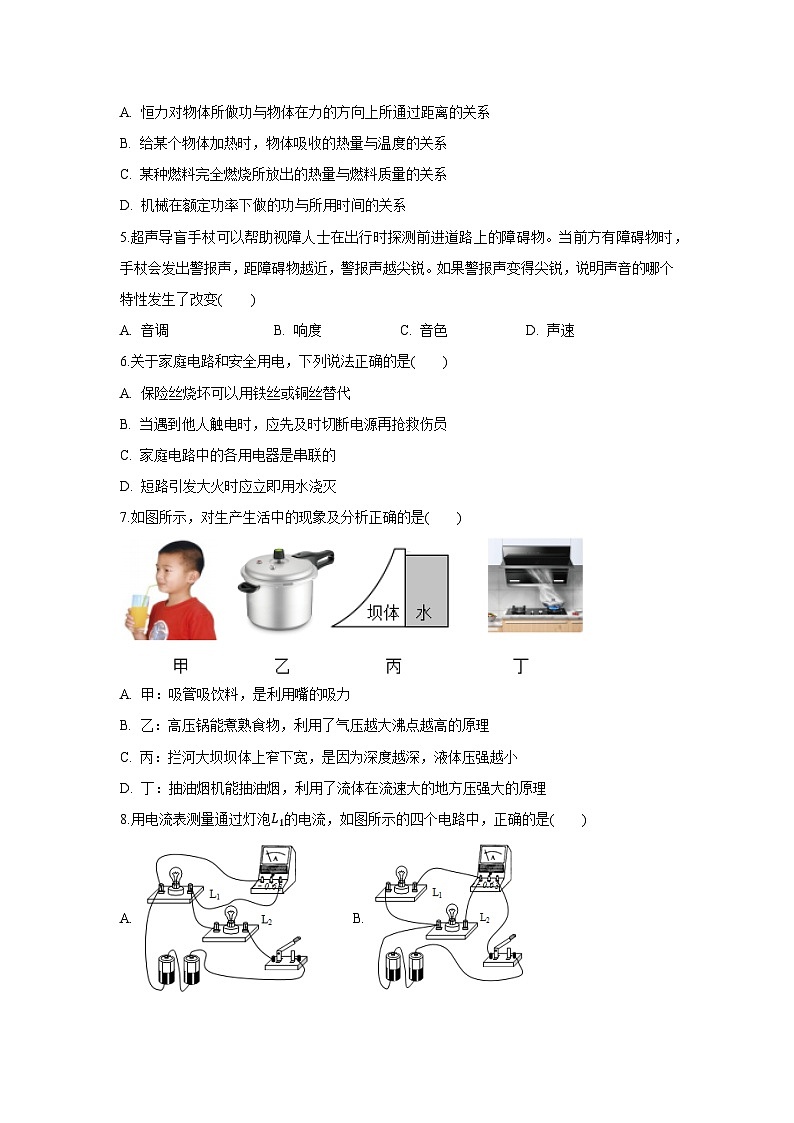 A. 恒力对物体所做功与物体在力的方向上所通过距离的关系

B. 给某个物体加热时，物体吸收的热量与温度的关系

C. 某种燃料完全燃烧所放出的热量与燃料质量的关系

D. 机械在额定功率下做的功与所用时间的关系

5.超声导盲手杖可以帮助视障人士在出行时探测前进道路上的障碍物。当前方有障碍物时，手杖会发出警报声，距障碍物越近，警报声越尖锐。如果警报声变得尖锐，说明声音的哪个特性发生了改变(　　)

A. 音调　　B. 响度　　C. 音色　　D. 声速

6.关于家庭电路和安全用电，下列说法正确的是(　　)

A. 保险丝烧坏可以用铁丝或铜丝替代

B. 当遇到他人触电时，应先及时切断电源再抢救伤员

C. 家庭电路中的各用电器是串联的

D. 短路引发大火时应立即用水浇灭

7.如图所示，对生产生活中的现象及分析正确的是(　　)

坝体　水

甲　乙　丙　丁

A. 甲：吸管吸饮料，是利用嘴的吸力

B. 乙：高压锅能煮熟食物，利用了气压越大沸点越高的原理

C. 丙：拦河大坝坝体上窄下宽，是因为深度越深，液体压强越小

D. 丁：抽油烟机能抽油烟，利用了流体在流速大的地方压强大的原理

8.用电流表测量通过灯泡$L_1$的电流，如图所示的四个电路中，正确的是(　　)

A.
$L_1$
$L_2$

B.
$L_1$
$L_2$